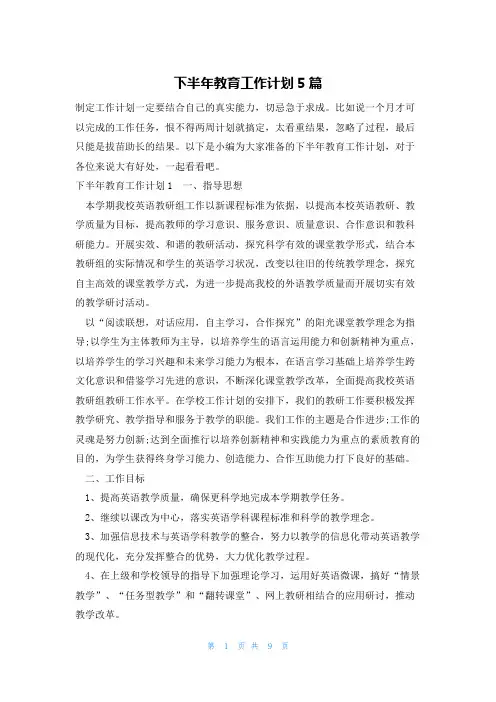 下半年教育工作计划5篇

制定工作计划一定要结合自己的真实能力，切忌急于求成。比如说一个月才可以完成的工作任务，恨不得两周计划就搞定，太看重结果，忽略了过程，最后只能是拔苗助长的结果。以下是小编为大家准备的下半年教育工作计划，对于各位来说大有好处，一起看看吧。

下半年教育工作计划1　一、指导思想

本学期我校英语教研组工作以新课程标准为依据，以提高本校英语教研、教学质量为目标，提高教师的学习意识、服务意识、质量意识、合作意识和教科研能力。开展实效、和谐的教研活动，探究科学有效的课堂教学形式，结合本教研组的实际情况和学生的英语学习状况，改变以往旧的传统教学理念，探究自主高效的课堂教学方式，为进一步提高我校的外语教学质量而开展切实有效的教学研讨活动。

以“阅读联想，对话应用，自主学习，合作探究”的阳光课堂教学理念为指导;以学生为主体教师为主导，以培养学生的语言运用能力和创新精神为重点，以培养学生的学习兴趣和未来学习能力为根本，在语言学习基础上培养学生跨文化意识和借鉴学习先进的意识，不断深化课堂教学改革，全面提高我校英语教研组教研工作水平。在学校工作计划的安排下，我们的教研工作要积极发挥教学研究、教学指导和服务于教学的职能。我们工作的主题是合作进步;工作的灵魂是努力创新;达到全面推行以培养创新精神和实践能力为重点的素质教育的目的，为学生获得终身学习能力、创造能力、合作互助能力打下良好的基础。

二、工作目标

1、提高英语教学质量，确保更科学地完成本学期教学任务。

2、继续以课改为中心，落实英语学科课程标准和科学的教学理念。

3、加强信息技术与英语学科教学的整合，努力以教学的信息化带动英语教学的现代化，充分发挥整合的优势，大力优化教学过程。

4、在上级和学校领导的指导下加强理论学习，运用好英语微课，搞好“情景教学”、“任务型教学”和“翻转课堂”、网上教研相结合的应用研讨，推动教学改革。

第 1 页 共 9 页